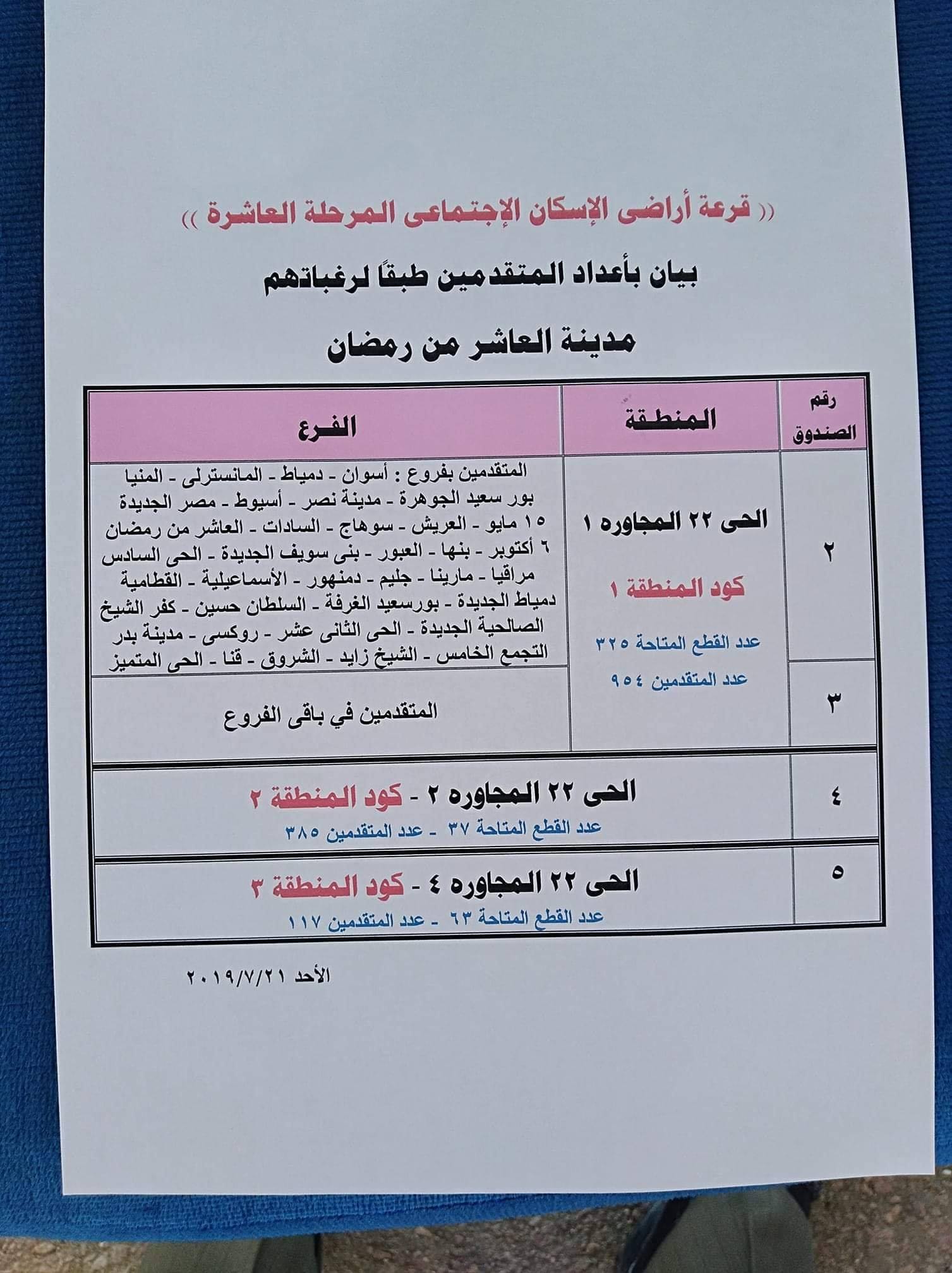 (( قرعة أراضى الإسكان الإجتماعى المرحلة العاشرة ))

بيان بأعداد المتقدمين طبقًا لرغباتهم

مدينة العاشر من رمضان

| رقم الصندوق | المنطقة | الفرع |
|---|---|---|
| ٢ | الحى ٢٢ المجاوره ١ كود المنطقة ١ عدد القطع المتاحة ٣٢٥ عدد المتقدمين ٩٥٤ | المتقدمين بفروع : أسوان - دمياط - المانسترلى - المنيا بور سعيد الجوهرة - مدينة نصر - أسيوط - مصر الجديدة ١٥ مايو - العريش - سوهاج - السادات - العاشر من رمضان ٦ أكتوبر - بنها - العبور - بنى سويف الجديدة - الحى السادس مراقيا - مارينا - جليم - دمنهور - الأسماعيلية - القطامية دمياط الجديدة - بورسعيد الغرفة - السلطان حسين - كفر الشيخ الصالحية الجديدة - الحى الثانى عشر - روكسى - مدينة بدر التجمع الخامس - الشيخ زايد - الشروق - قنا - الحى المتميز |
| ٣ | | المتقدمين في باقى الفروع |
| ٤ | الحى ٢٢ المجاوره ٢ - كود المنطقة ٢ عدد القطع المتاحة ٣٧ - عدد المتقدمين ٣٨٥ | |
| ٥ | الحى ٢٢ المجاوره ٤ - كود المنطقة ٣ عدد القطع المتاحة ٦٣ - عدد المتقدمين ١١٧ | |

الأحد ٢٠١٩/٧/٢١